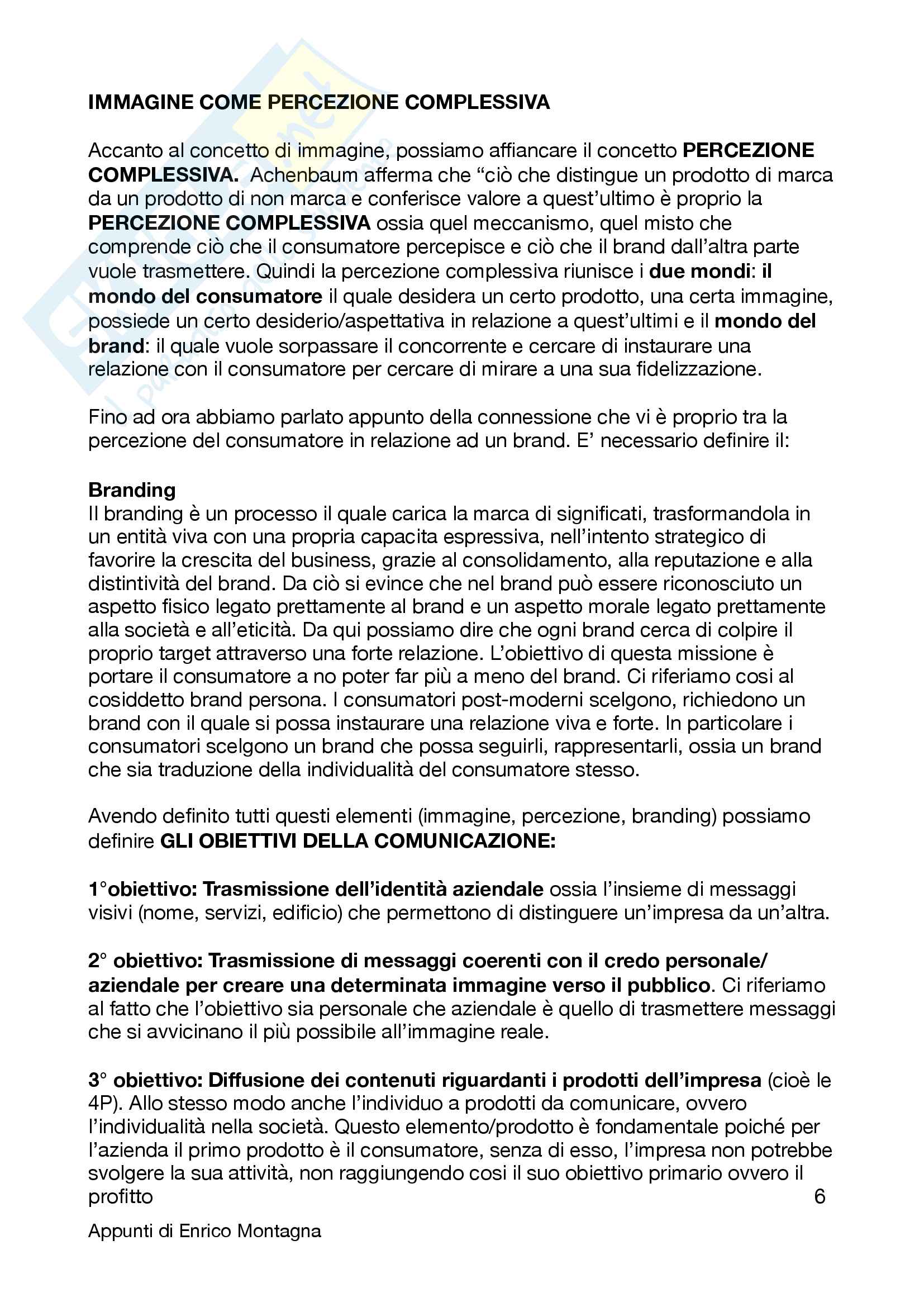 IMMAGINE COME PERCEZIONE COMPLESSIVA

Accanto al concetto di immagine, possiamo affiancare il concetto PERCEZIONE COMPLESSIVA. Achenbaum afferma che “ciò che distingue un prodotto di marca da un prodotto di non marca e conferisce valore a quest’ultimo è proprio la PERCEZIONE COMPLESSIVA ossia quel meccanismo, quel misto che comprende ciò che il consumatore percepisce e ciò che il brand dall’altra parte vuole trasmettere. Quindi la percezione complessiva riunisce i due mondi: il mondo del consumatore il quale desidera un certo prodotto, una certa immagine, possiede un certo desiderio/aspettativa in relazione a quest’ultimi e il mondo del brand: il quale vuole sorpassare il concorrente e cercare di instaurare una relazione con il consumatore per cercare di mirare a una sua fidelizzazione.

Fino ad ora abbiamo parlato appunto della connessione che vi è proprio tra la percezione del consumatore in relazione ad un brand. E’ necessario definire il:

Branding
Il branding è un processo il quale carica la marca di significati, trasformandola in un entità viva con una propria capacita espressiva, nell’intento strategico di favorire la crescita del business, grazie al consolidamento, alla reputazione e alla distintività del brand. Da ciò si evince che nel brand può essere riconosciuto un aspetto fisico legato prettamente al brand e un aspetto morale legato prettamente alla società e all’eticità. Da qui possiamo dire che ogni brand cerca di colpire il proprio target attraverso una forte relazione. L’obiettivo di questa missione è portare il consumatore a no poter far più a meno del brand. Ci riferiamo cosi al cosiddetto brand persona. I consumatori post-moderni scelgono, richiedono un brand con il quale si possa instaurare una relazione viva e forte. In particolare i consumatori scelgono un brand che possa seguirli, rappresentarli, ossia un brand che sia traduzione della individualità del consumatore stesso.

Avendo definito tutti questi elementi (immagine, percezione, branding) possiamo definire GLI OBIETTIVI DELLA COMUNICAZIONE:

1°obiettivo: Trasmissione dell’identità aziendale ossia l’insieme di messaggi visivi (nome, servizi, edificio) che permettono di distinguere un’impresa da un’altra.

2° obiettivo: Trasmissione di messaggi coerenti con il credo personale/aziendale per creare una determinata immagine verso il pubblico. Ci riferiamo al fatto che l’obiettivo sia personale che aziendale è quello di trasmettere messaggi che si avvicinano il più possibile all’immagine reale.

3° obiettivo: Diffusione dei contenuti riguardanti i prodotti dell’impresa (cioè le 4P). Allo stesso modo anche l’individuo a prodotti da comunicare, ovvero l’individualità nella società. Questo elemento/prodotto è fondamentale poiché per l’azienda il primo prodotto è il consumatore, senza di esso, l’impresa non potrebbe svolgere la sua attività, non raggiungendo cosi il suo obiettivo primario ovvero il profitto

6

Appunti di Enrico Montagna